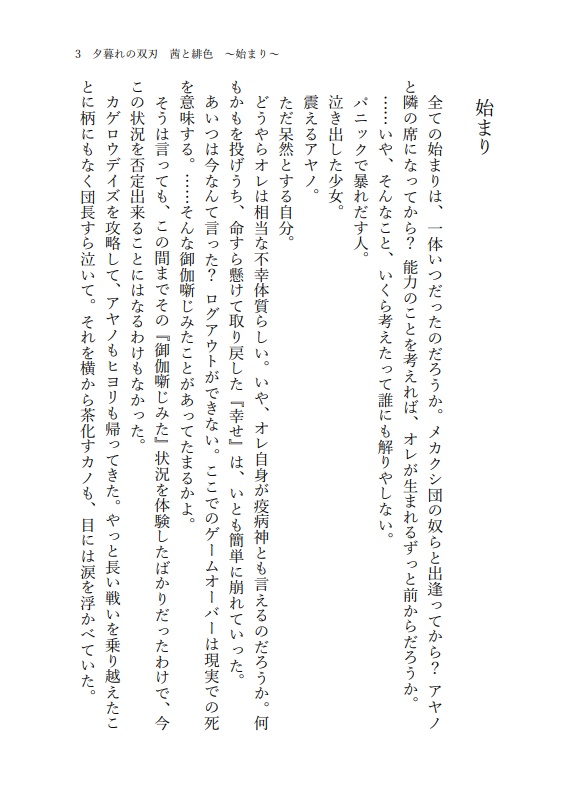 3　夕暮れの双刃　茜と緋色　～始まり～

始まり

全ての始まりは、一体いつだったのだろうか。メカクシ団の奴らと出逢ってから？　アヤノと隣の席になってから？　能力のことを考えれば、オレが生まれるずっと前からだろうか。

……いや、そんなこと、いくら考えたって誰にも解りやしない。

パニックで暴れだす人。

泣き出した少女。

震えるアヤノ。

ただ呆然とする自分。

どうやらオレは相当な不幸体質らしい。いや、オレ自身が疫病神とも言えるのだろうか。何もかもを投げうち、命すら懸けて取り戻した『幸せ』は、いとも簡単に崩れていった。

あいつは今なんて言った？　ログアウトができない。ここでのゲームオーバーは現実での死を意味する。……そんな御伽噺じみたことがあってたまるかよ。

そうは言っても、この間までその『御伽噺じみた』状況を体験したばかりだったわけで、今この状況を否定出来ることにはなるわけもなかった。

カゲロウデイズを攻略して、アヤノもヒヨリも帰ってきた。やっと長い戦いを乗り越えたことに柄にもなく団長すら泣いて。それを横から茶化すカノも、目には涙を浮かべていた。